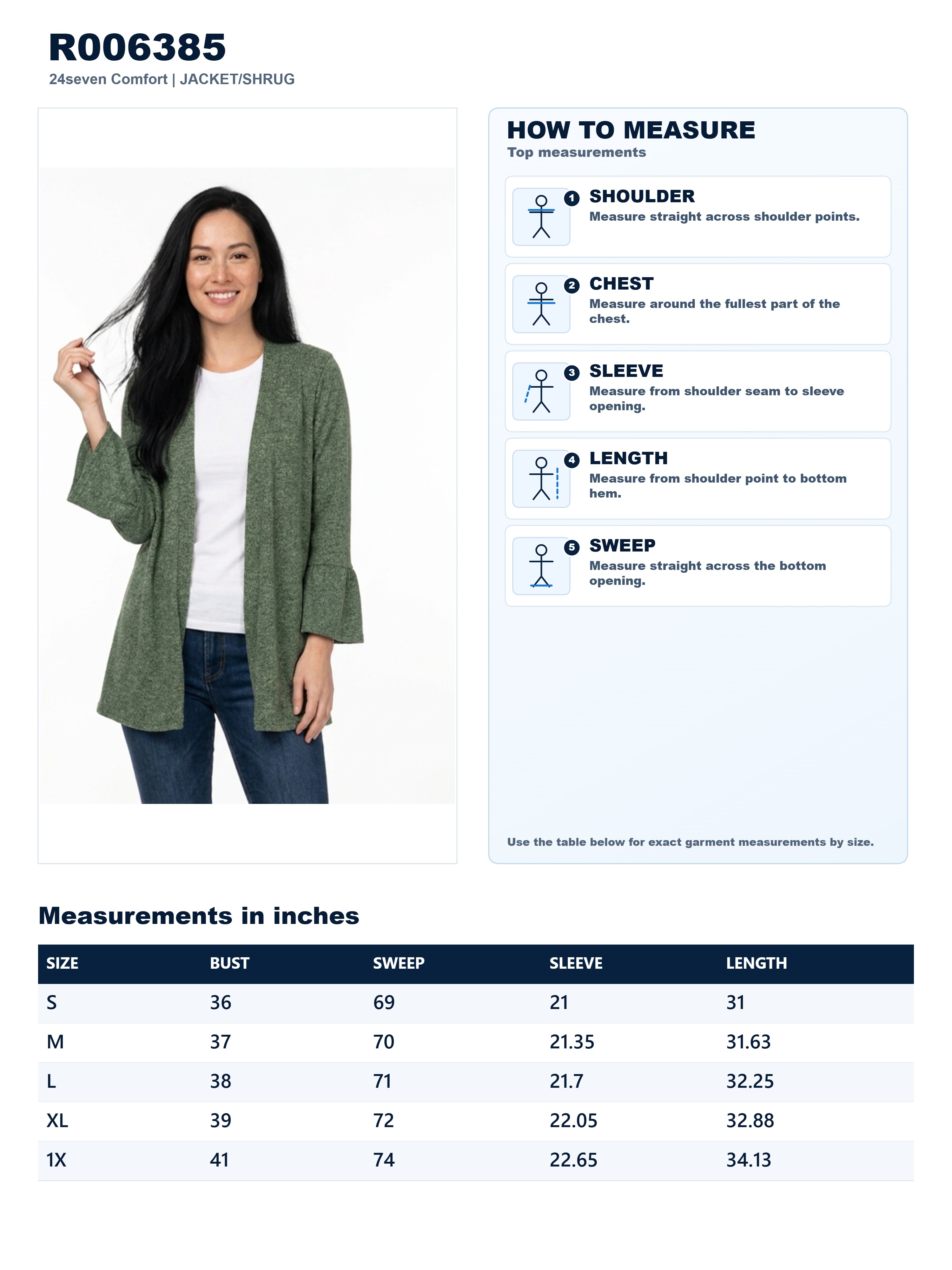 R006385
24seven Comfort | JACKET/SHRUG

HOW TO MEASURE
Top measurements

1 SHOULDER
Measure straight across shoulder points.

2 CHEST
Measure around the fullest part of the chest.

3 SLEEVE
Measure from shoulder seam to sleeve opening.

4 LENGTH
Measure from shoulder point to bottom hem.

5 SWEEP
Measure straight across the bottom opening.

Use the table below for exact garment measurements by size.

Measurements in inches

| SIZE | BUST | SWEEP | SLEEVE | LENGTH |
|---|---|---|---|---|
| S | 36 | 69 | 21 | 31 |
| M | 37 | 70 | 21.35 | 31.63 |
| L | 38 | 71 | 21.7 | 32.25 |
| XL | 39 | 72 | 22.05 | 32.88 |
| 1X | 41 | 74 | 22.65 | 34.13 |